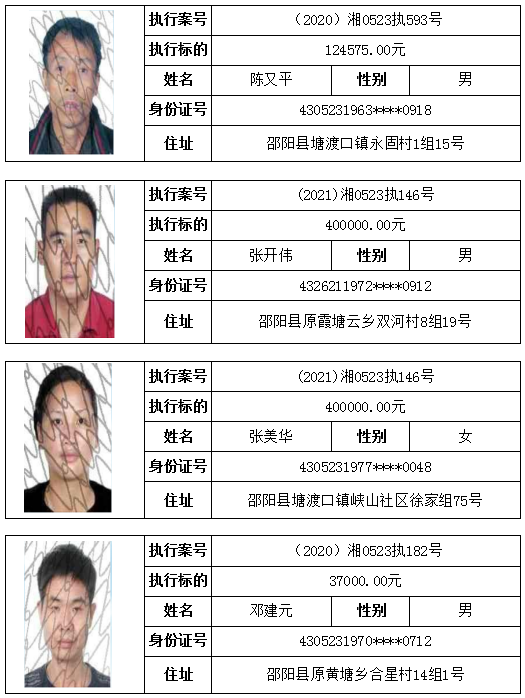 执行案号
（2020）湘0523执593号
执行标的
124575.00元
姓名
陈又平
性别
男
身份证号
4305231963****0918
住址
邵阳县塘渡口镇永固村1组15号

执行案号
（2021）湘0523执146号
执行标的
400000.00元
姓名
张开伟
性别
男
身份证号
4326211972****0912
住址
邵阳县原霞塘云乡双河村8组19号

执行案号
（2021）湘0523执146号
执行标的
400000.00元
姓名
张美华
性别
女
身份证号
4305231977****0048
住址
邵阳县塘渡口镇峡山社区徐家组75号

执行案号
（2020）湘0523执182号
执行标的
37000.00元
姓名
邓建元
性别
男
身份证号
4305231970****0712
住址
邵阳县原黄塘乡合星村14组1号